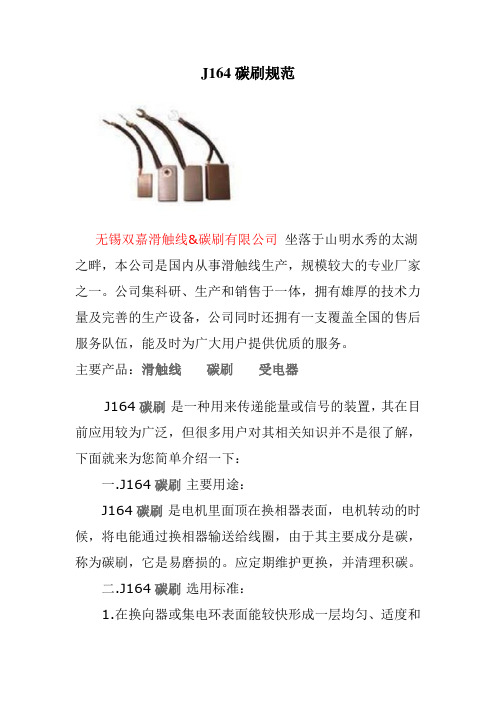 J164 碳刷规范

无锡双嘉滑触线&碳刷有限公司 坐落于山明水秀的太湖之畔，本公司是国内从事滑触线生产，规模较大的专业厂家之一。公司集科研、生产和销售于一体，拥有雄厚的技术力量及完善的生产设备，公司同时还拥有一支覆盖全国的售后服务队伍，能及时为广大用户提供优质的服务。

主要产品：滑触线　碳刷　受电器

J164 碳刷 是一种用来传递能量或信号的装置，其在目前应用较为广泛，但很多用户对其相关知识并不是很了解，下面就来为您简单介绍一下：

一.J164 碳刷 主要用途：

J164 碳刷 是电机里面顶在换相器表面，电机转动的时候，将电能通过换相器输送给线圈，由于其主要成分是碳，称为碳刷，它是易磨损的。应定期维护更换，并清理积碳。

二.J164 碳刷 选用标准：

1.在换向器或集电环表面能较快形成一层均匀、适度和